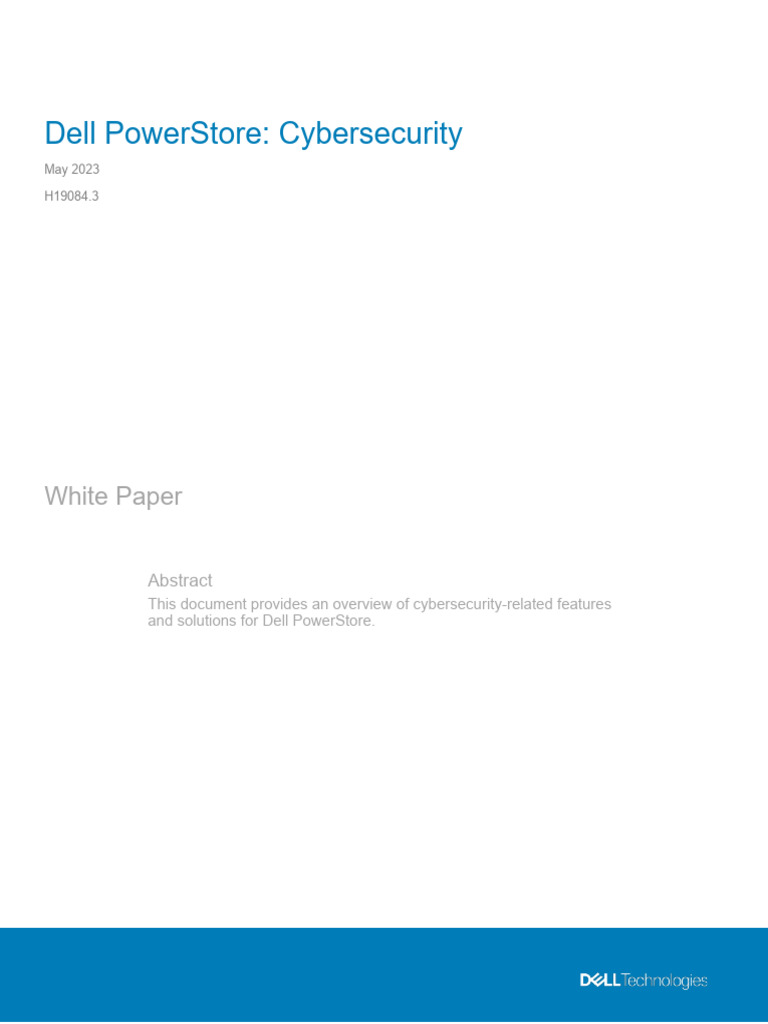 Dell PowerStore: Cybersecurity

May 2023

H19084.3

White Paper

Abstract

This document provides an overview of cybersecurity-related features and solutions for Dell PowerStore.

DELL Technologies